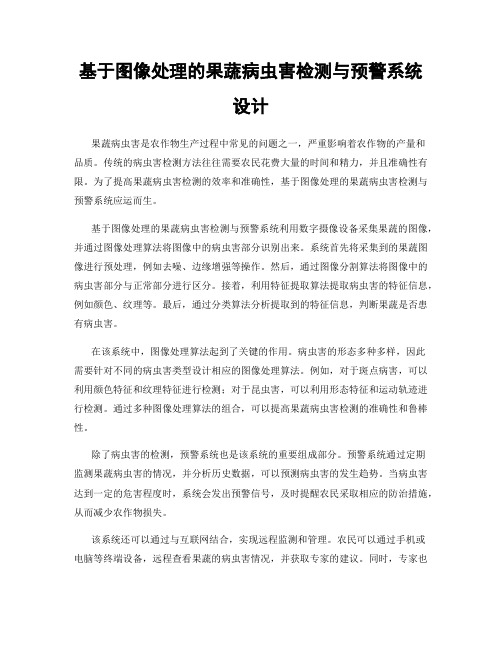 基于图像处理的果蔬病虫害检测与预警系统设计

果蔬病虫害是农作物生产过程中常见的问题之一，严重影响着农作物的产量和品质。传统的病虫害检测方法往往需要农民花费大量的时间和精力，并且准确性有限。为了提高果蔬病虫害检测的效率和准确性，基于图像处理的果蔬病虫害检测与预警系统应运而生。

基于图像处理的果蔬病虫害检测与预警系统利用数字摄像设备采集果蔬的图像，并通过图像处理算法将图像中的病虫害部分识别出来。系统首先将采集到的果蔬图像进行预处理，例如去噪、边缘增强等操作。然后，通过图像分割算法将图像中的病虫害部分与正常部分进行区分。接着，利用特征提取算法提取病虫害的特征信息，例如颜色、纹理等。最后，通过分类算法分析提取到的特征信息，判断果蔬是否患有病虫害。

在该系统中，图像处理算法起到了关键的作用。病虫害的形态多种多样，因此需要针对不同的病虫害类型设计相应的图像处理算法。例如，对于斑点病害，可以利用颜色特征和纹理特征进行检测；对于昆虫害，可以利用形态特征和运动轨迹进行检测。通过多种图像处理算法的组合，可以提高果蔬病虫害检测的准确性和鲁棒性。

除了病虫害的检测，预警系统也是该系统的重要组成部分。预警系统通过定期监测果蔬病虫害的情况，并分析历史数据，可以预测病虫害的发生趋势。当病虫害达到一定的危害程度时，系统会发出预警信号，及时提醒农民采取相应的防治措施，从而减少农作物损失。

该系统还可以通过与互联网结合，实现远程监测和管理。农民可以通过手机或电脑等终端设备，远程查看果蔬的病虫害情况，并获取专家的建议。同时，专家也